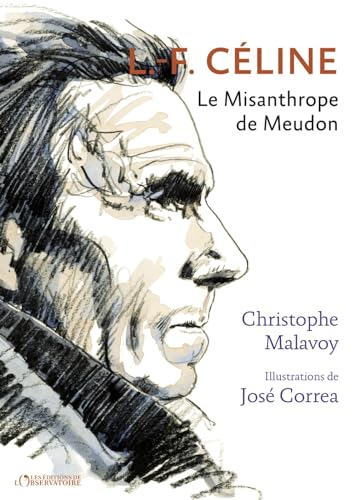 L.-F. CÉLINE

Le Misanthrope de Meudon

Christophe Malavoy

Illustrations de José Correa

LES ÉDITIONS DE L'OBSERVATOIRE